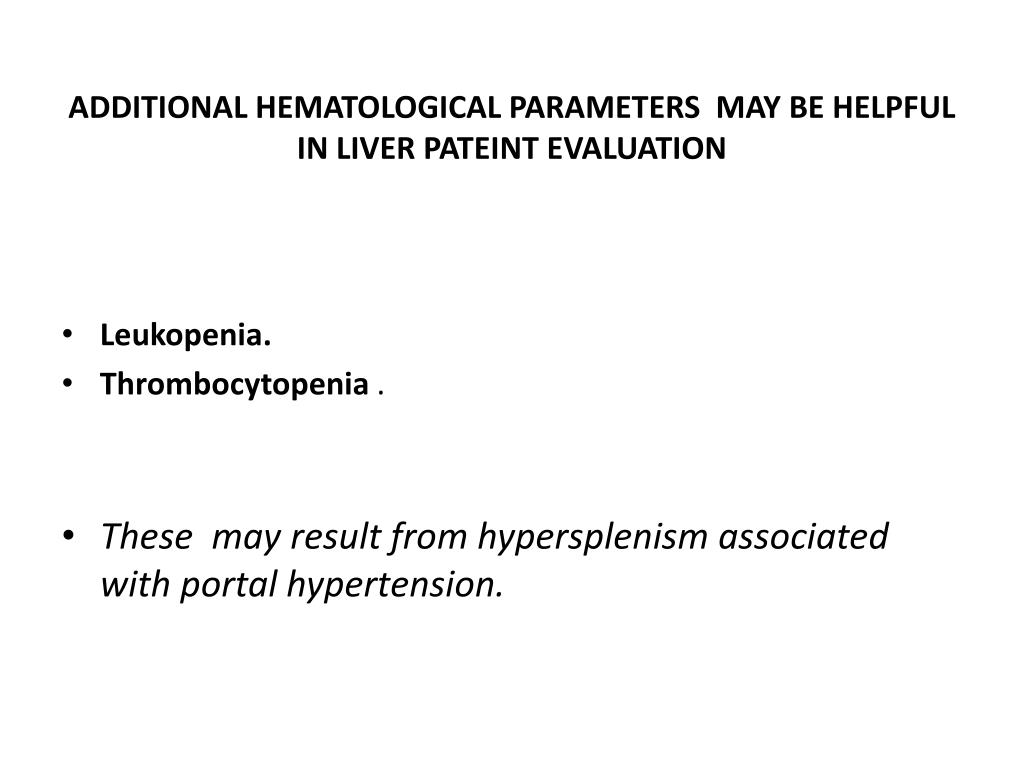 ADDITIONAL HEMATOLOGICAL PARAMETERS MAY BE HELPFUL IN LIVER PATEINT EVALUATION

• Leukopenia.
• Thrombocytopenia .

• These may result from hypersplenism associated with portal hypertension.